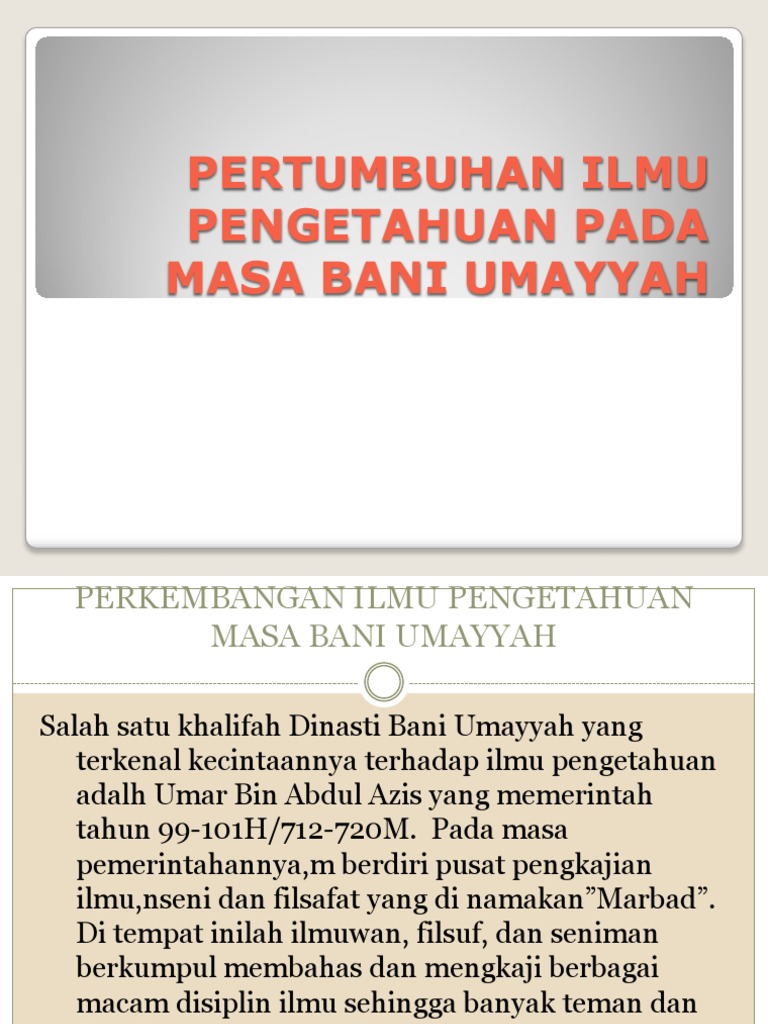 PERTUMBUHAN ILMU PENGETAHUAN PADA MASA BANI UMAYYAH

PERKEMBANGAN ILMU PENGETAHUAN MASA BANI UMAYYAH

Salah satu khalifah Dinasti Bani Umayyah yang terkenal kecintaannya terhadap ilmu pengetahuan adalh Umar Bin Abdul Azis yang memerintah tahun 99-101H/712-720M. Pada masa pemerintahannya,m berdiri pusat pengkajian ilmu,nseni dan filsafat yang di namakan”Marbad”. Di tempat inilah ilmuwan, filsuf, dan seniman berkumpul membahas dan mengkaji berbagai macam disiplin ilmu sehingga banyak teman dan